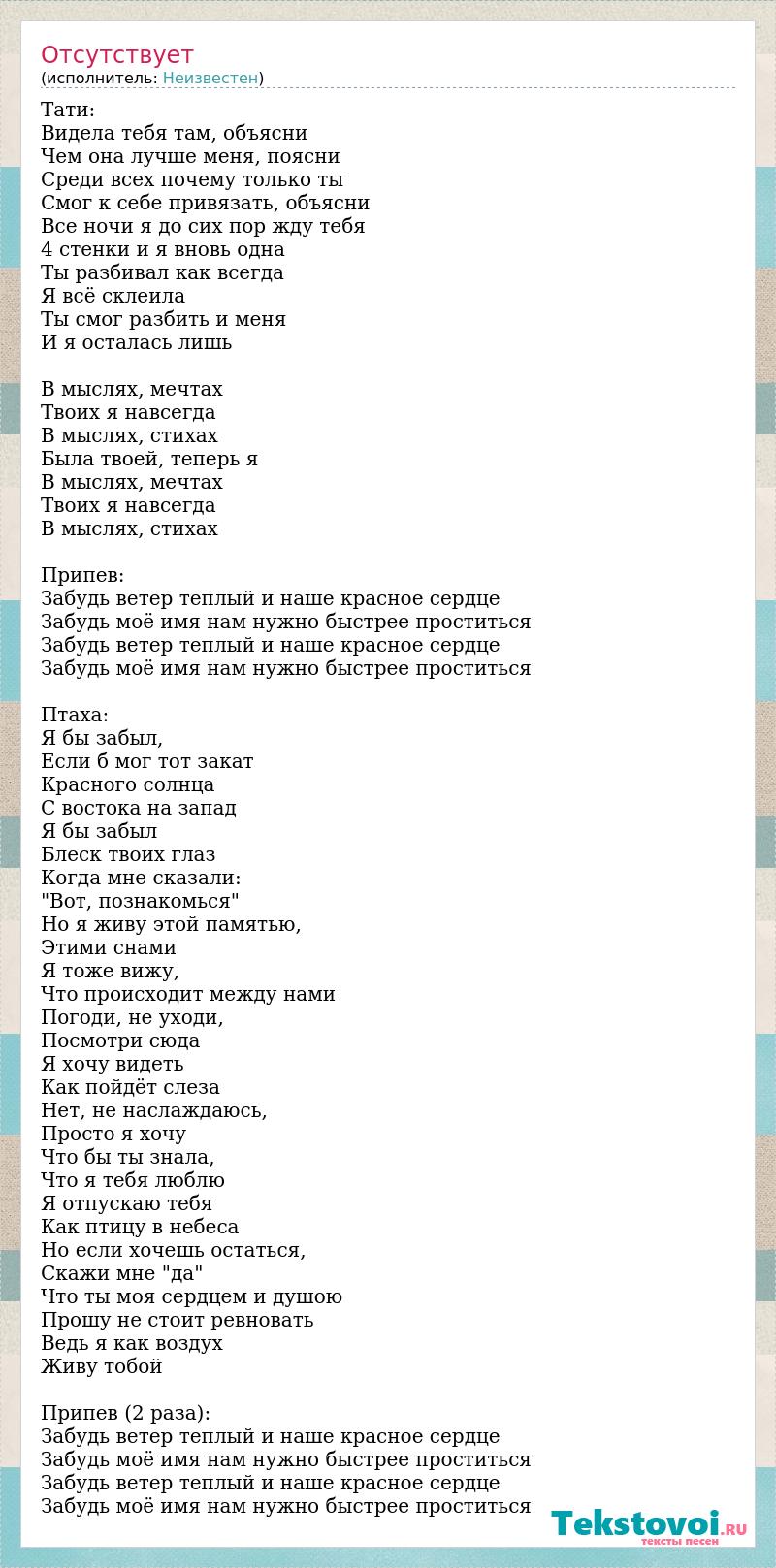 Отсутствует
(исполнитель: Неизвестен)

Тати:
Видела тебя там, объясни
Чем она лучше меня, поясни
Среди всех почему только ты
Смог к себе привязать, объясни
Все ночи я до сих пор жду тебя
4 стенки и я вновь одна
Ты разбивал как всегда
Я всё склеила
Ты смог разбить и меня
И я осталась лишь

В мыслях, мечтах
Твоих я навсегда
В мыслях, стихах
Была твоей, теперь я
В мыслях, мечтах
Твоих я навсегда
В мыслях, стихах

Припев:
Забудь ветер теплый и наше красное сердце
Забудь моё имя нам нужно быстрее проститься
Забудь ветер теплый и наше красное сердце
Забудь моё имя нам нужно быстрее проститься

Птаха:
Я бы забыл,
Если б мог тот закат
Красного солнца
С востока на запад
Я бы забыл
Блеск твоих глаз
Когда мне сказали:
"Вот, познакомься"
Но я живу этой памятью,
Этими снами
Я тоже вижу,
Что происходит между нами
Погоди, не уходи,
Посмотри сюда
Я хочу видеть
Как пойдёт слеза
Нет, не наслаждаюсь,
Просто я хочу
Что бы ты знала,
Что я тебя люблю
Я отпускаю тебя
Как птицу в небеса
Но если хочешь остаться,
Скажи мне "да"
Что ты моя сердцем и душою
Прошу не стоит ревновать
Ведь я как воздух
Живу тобой

Припев (2 раза):
Забудь ветер теплый и наше красное сердце
Забудь моё имя нам нужно быстрее проститься
Забудь ветер теплый и наше красное сердце
Забудь моё имя нам нужно быстрее проститься

Tekstovoi.RU
тексты песен